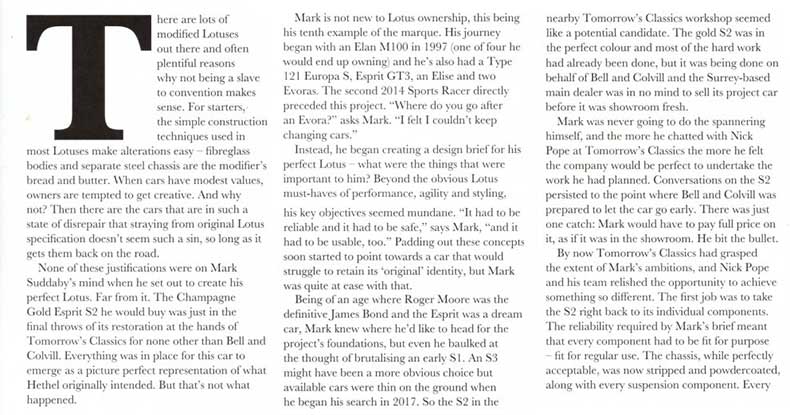 There are lots of modified Lotuses out there and often plentiful reasons why not being a slave to convention makes sense. For starters, the simple construction techniques used in most Lotuses make alterations easy – fibreglass bodies and separate steel chassis are the modifier's bread and butter. When cars have modest values, owners are tempted to get creative. And why not? Then there are the cars that are in such a state of disrepair that straying from original Lotus specification doesn't seem such a sin, so long as it gets them back on the road.

None of these justifications were on Mark Suddaby's mind when he set out to create his perfect Lotus. Far from it. The Champagne Gold Esprit S2 he would buy was just in the final throws of its restoration at the hands of Tomorrow's Classics for none other than Bell and Colvill. Everything was in place for this car to emerge as a picture perfect representation of what Hethel originally intended. But that's not what happened.

Mark is not new to Lotus ownership, this being his tenth example of the marque. His journey began with an Elan M100 in 1997 (one of four he would end up owning) and he's also had a Type 121 Europa S, Esprit GT3, an Elise and two Evoras. The second 2014 Sports Racer directly preceded this project. "Where do you go after an Evora?" asks Mark. "I felt I couldn't keep changing cars."

Instead, he began creating a design brief for his perfect Lotus – what were the things that were important to him? Beyond the obvious Lotus must-haves of performance, agility and styling, his key objectives seemed mundane. "It had to be reliable and it had to be safe," says Mark, "and it had to be usable, too." Padding out these concepts soon started to point towards a car that would struggle to retain its 'original' identity, but Mark was quite at ease with that.

Being of an age where Roger Moore was the definitive James Bond and the Esprit was a dream car, Mark knew where he'd like to head for the project's foundations, but even he baulked at the thought of brutalising an early S1. An S3 might have been a more obvious choice but available cars were thin on the ground when he began his search in 2017. So the S2 in the nearby Tomorrow's Classics workshop seemed like a potential candidate. The gold S2 was in the perfect colour and most of the hard work had already been done, but it was being done on behalf of Bell and Colvill and the Surrey-based main dealer was in no mind to sell its project car before it was showroom fresh.

Mark was never going to do the spannering himself, and the more he chatted with Nick Pope at Tomorrow's Classics the more he felt the company would be perfect to undertake the work he had planned. Conversations on the S2 persisted to the point where Bell and Colvill was prepared to let the car go early. There was just one catch: Mark would have to pay full price on it, as if it was in the showroom. He bit the bullet.

By now Tomorrow's Classics had grasped the extent of Mark's ambitions, and Nick Pope and his team relished the opportunity to achieve something so different. The first job was to take the S2 right back to its individual components. The reliability required by Mark's brief meant that every component had to be fit for purpose – fit for regular use. The chassis, while perfectly acceptable, was now stripped and powdercoated, along with every suspension component. Every